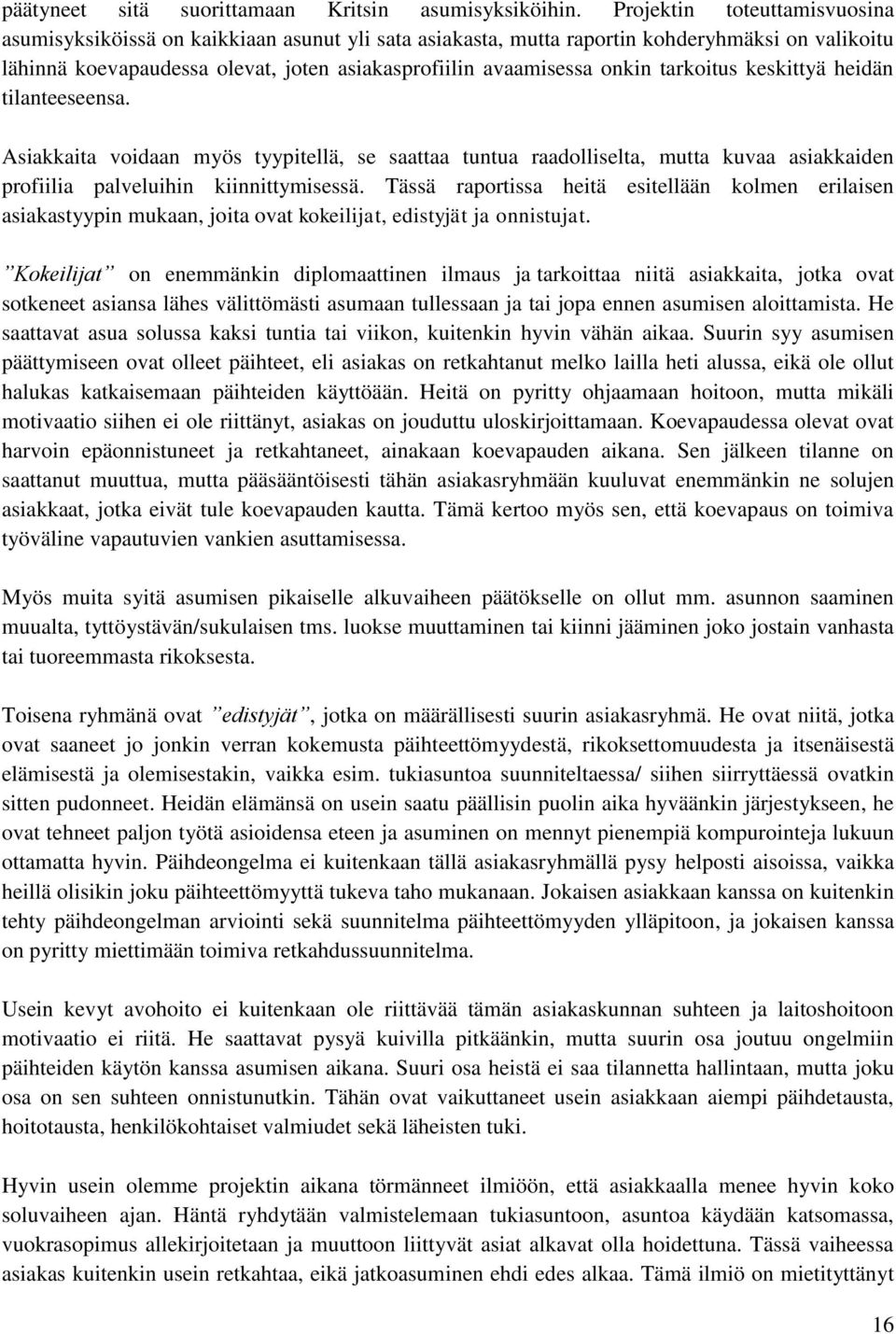 päätyneet sitä suorittamaan Kritsin asumisyksiköihin. Projektin toteuttamisvuosina asumisyksiköissä on kaikkiaan asunut yli sata asiakasta, mutta raportin kohderyhmäksi on valikoitu lähinnä koevapaudessa olevat, joten asiakasprofiilin avaamisessa onkin tarkoitus keskittyä heidän tilanteeseensa.

Asiakkaita voidaan myös tyypitellä, se saattaa tuntua raadolliselta, mutta kuvaa asiakkaiden profiilia palveluihin kiinnittymisessä. Tässä raportissa heitä esitellään kolmen erilaisen asiakastyypin mukaan, joita ovat kokeilijat, edistyjät ja onnistujat.

”Kokeilijat” on enemmänkin diplomaattinen ilmaus ja tarkoittaa niitä asiakkaita, jotka ovat sotkeneet asiansa lähes välittömästi asumaan tullessaan ja tai jopa ennen asumisen aloittamista. He saattavat asua solussa kaksi tuntia tai viikon, kuitenkin hyvin vähän aikaa. Suurin syy asumisen päättymiseen ovat olleet päihteet, eli asiakas on retkahtanut melko lailla heti alussa, eikä ole ollut halukas katkaisemaan päihteiden käyttöään. Heitä on pyritty ohjaamaan hoitoon, mutta mikäli motivaatio siihen ei ole riittänyt, asiakas on jouduttu uloskirjoittamaan. Koevapaudessa olevat ovat harvoin epäonnistuneet ja retkahtaneet, ainakaan koevapauden aikana. Sen jälkeen tilanne on saattanut muuttua, mutta pääsääntöisesti tähän asiakasryhmään kuuluvat enemmänkin ne solujen asiakkaat, jotka eivät tule koevapauden kautta. Tämä kertoo myös sen, että koevapaus on toimiva työväline vapautuvien vankien asuttamisessa.

Myös muita syitä asumisen pikaiselle alkuvaiheen päätökselle on ollut mm. asunnon saaminen muualta, tyttöystävän/sukulaisen tms. luokse muuttaminen tai kiinni jääminen joko jostain vanhasta tai tuoreemmasta rikoksesta.

Toisena ryhmänä ovat ”edistyjät”, jotka on määrällisesti suurin asiakasryhmä. He ovat niitä, jotka ovat saaneet jo jonkin verran kokemusta päihteettömyydestä, rikoksettomuudesta ja itsenäisestä elämisestä ja olemisestakin, vaikka esim. tukiasuntoa suunniteltaessa/ siihen siirryttäessä ovatkin sitten pudonneet. Heidän elämänsä on usein saatu päällisin puolin aika hyväänkin järjestykseen, he ovat tehneet paljon työtä asioidensa eteen ja asuminen on mennyt pienempiä kompurointeja lukuun ottamatta hyvin. Päihdeongelma ei kuitenkaan tällä asiakasryhmällä pysy helposti aisoissa, vaikka heillä olisikin joku päihteettömyyttä tukeva taho mukanaan. Jokaisen asiakkaan kanssa on kuitenkin tehty päihdeongelman arviointi sekä suunnitelma päihteettömyyden ylläpitoon, ja jokaisen kanssa on pyritty miettimään toimiva retkahdussuunnitelma.

Usein kevyt avohoito ei kuitenkaan ole riittävää tämän asiakaskunnan suhteen ja laitoshoitoon motivaatio ei riitä. He saattavat pysyä kuivilla pitkäänkin, mutta suurin osa joutuu ongelmiin päihteiden käytön kanssa asumisen aikana. Suuri osa heistä ei saa tilannetta hallintaan, mutta joku osa on sen suhteen onnistunutkin. Tähän ovat vaikuttaneet usein asiakkaan aiempi päihdetausta, hoitotausta, henkilökohtaiset valmiudet sekä läheisten tuki.

Hyvin usein olemme projektin aikana törmänneet ilmiöön, että asiakkaalla menee hyvin koko soluvaiheen ajan. Häntä ryhdytään valmistelemaan tukiasuntoon, asuntoa käydään katsomassa, vuokrasopimus allekirjoitetaan ja muuttoon liittyvät asiat alkavat olla hoidettuna. Tässä vaiheessa asiakas kuitenkin usein retkahtaa, eikä jatkoasuminen ehdi edes alkaa. Tämä ilmiö on mietityttänyt

16